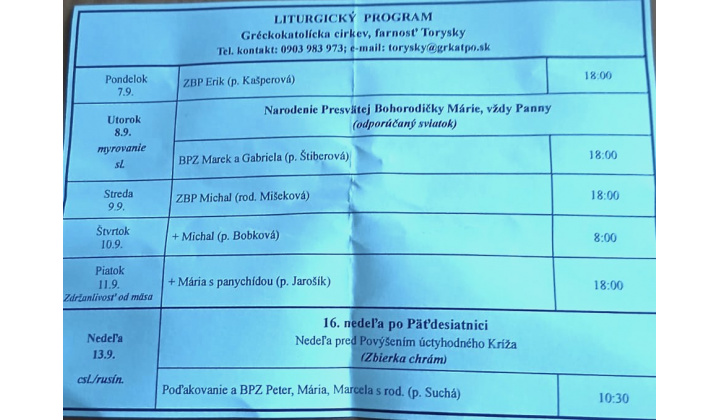 LITURGICKÝ PROGRAM
Gréckokatolícka cirkev, farnosť Torysky
Tel. kontakt: 0903 983 973; e-mail: torysky@grkatpo.sk

| | | |
|---|---|---|
| Pondelok 7.9. | ZBP Erik (p. Kašperová) | 18:00 |
| Utorok 8.9. myrovanie sl. | Narodenie Presvätej Bohorodičky Márie, vždy Panny (odporúčaný sviatok) | |
| | BPZ Marek a Gabriela (p. Štiberová) | 18:00 |
| Streda 9.9. | ZBP Michal (rod. Mišeková) | 18:00 |
| Štvrtok 10.9. | + Michal (p. Bobková) | 8:00 |
| Piatok 11.9. Zdržanlivosť od mäsa | + Mária s panychídou (p. Jarošík) | 18:00 |
| Nedeľa 13.9. csl./rusín. | 16. nedeľa po Päťdesiatnici Nedeľa pred Povýšením úctyhodného Kríža (Zbierka chrám) | |
| | Poďakovanie a BPZ Peter, Mária, Marcela s rod. (p. Suchá) | 10:30 |